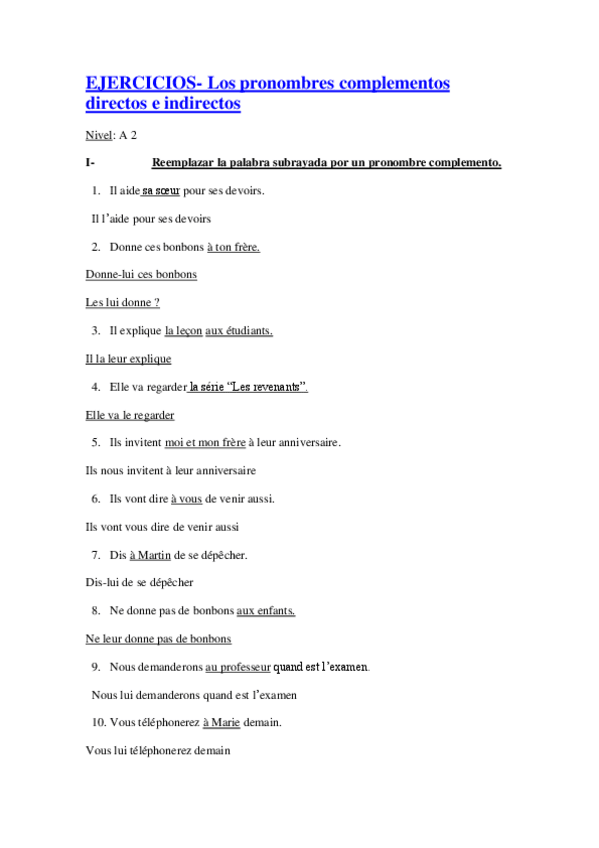 EJERCICIOS- Los pronombres complementos directos e indirectos

Nivel: A 2

I- Reemplazar la palabra subrayada por un pronombre complemento.

1. Il aide sa sœur pour ses devoirs.

Il l'aide pour ses devoirs

2. Donne ces bonbons à ton frère.

Donne-lui ces bonbons

Les lui donne ?

3. Il explique la leçon aux étudiants.

Il la leur explique

4. Elle va regarder la série "Les revenants".

Elle va le regarder

5. Ils invitent moi et mon frère à leur anniversaire.

Ils nous invitent à leur anniversaire

6. Ils vont dire à vous de venir aussi.

Ils vont vous dire de venir aussi

7. Dis à Martin de se dépêcher.

Dis-lui de se dépêcher

8. Ne donne pas de bonbons aux enfants.

Ne leur donne pas de bonbons

9. Nous demanderons au professeur quand est l'examen.

Nous lui demanderons quand est l'examen

10. Vous téléphonerez à Marie demain.

Vous lui téléphonerez demain